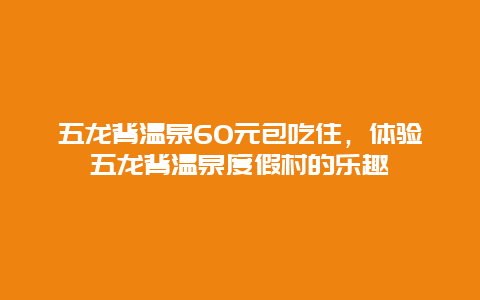 五龙背温泉60元包吃住，体验五龙背温泉度假村的乐趣